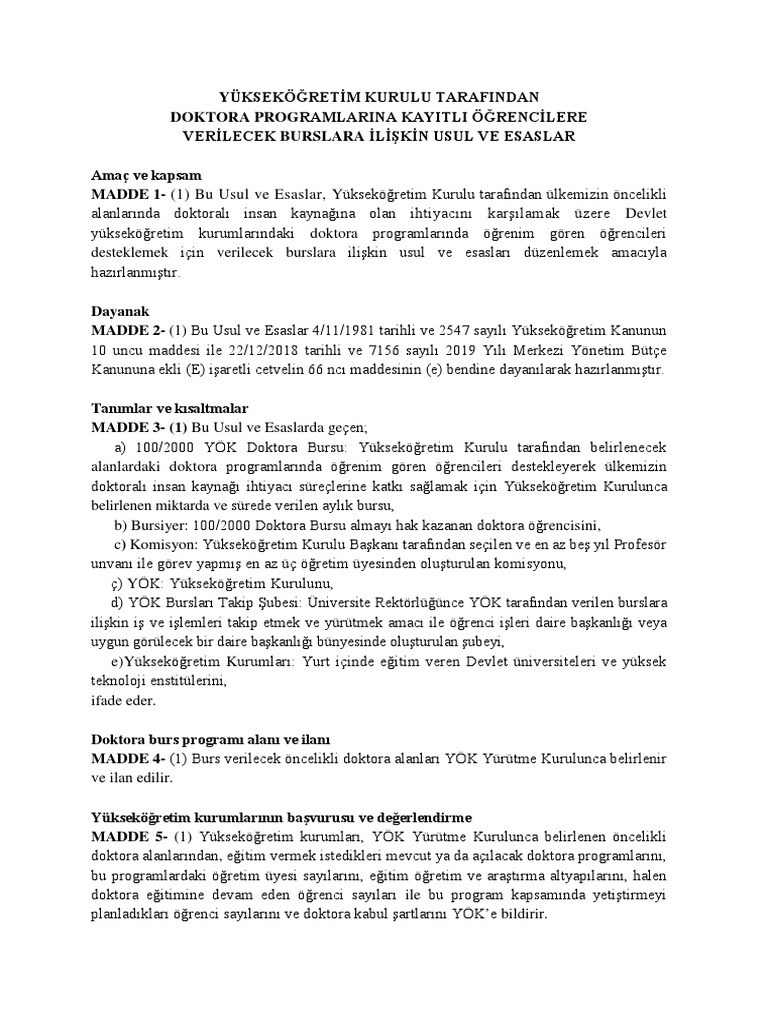 YÜKSEKÖĞRETİM KURULU TARAFINDAN
DOKTORA PROGRAMLARINA KAYITLI ÖĞRENCİLERE
VERİLECEK BURSLARA İLİŞKİN USUL VE ESASLAR

Amaç ve kapsam
MADDE 1- (1) Bu Usul ve Esaslar, Yükseköğretim Kurulu tarafından ülkemizin öncelikli alanlarında doktoralı insan kaynağına olan ihtiyacını karşılamak üzere Devlet yükseköğretim kurumlarındaki doktora programlarında öğrenim gören öğrencileri desteklemek için verilecek burslara ilişkin usul ve esasları düzenlemek amacıyla hazırlanmıştır.

Dayanak
MADDE 2- (1) Bu Usul ve Esaslar 4/11/1981 tarihli ve 2547 sayılı Yükseköğretim Kanunun 10 uncu maddesi ile 22/12/2018 tarihli ve 7156 sayılı 2019 Yılı Merkezi Yönetim Bütçe Kanununa ekli (E) işaretli cetvelin 66 ncı maddesinin (e) bendine dayanılarak hazırlanmıştır.

Tanımlar ve kısaltmalar
MADDE 3- (1) Bu Usul ve Esaslarda geçen;
a) 100/2000 YÖK Doktora Bursu: Yükseköğretim Kurulu tarafından belirlenecek alanlardaki doktora programlarında öğrenim gören öğrencileri destekleyerek ülkemizin doktoralı insan kaynağı ihtiyacı süreçlerine katkı sağlamak için Yükseköğretim Kurulunca belirlenen miktarda ve sürede verilen aylık bursu,
b) Bursiyer: 100/2000 Doktora Bursu almayı hak kazanan doktora öğrencisini,
c) Komisyon: Yükseköğretim Kurulu Başkanı tarafından seçilen ve en az beş yıl Profesör unvanı ile görev yapmış en az üç öğretim üyesinden oluşturulan komisyonu,
ç) YÖK: Yükseköğretim Kurulunu,
d) YÖK Bursları Takip Şubesi: Üniversite Rektörlüğünce YÖK tarafından verilen burslara ilişkin iş ve işlemleri takip etmek ve yürütmek amacı ile öğrenci işleri daire başkanlığı veya uygun görülecek bir daire başkanlığı bünyesinde oluşturulan şubeyi,
e)Yükseköğretim Kurumları: Yurt içinde eğitim veren Devlet üniversiteleri ve yüksek teknoloji enstitülerini,
ifade eder.

Doktora burs programı alanı ve ilanı
MADDE 4- (1) Burs verilecek öncelikli doktora alanları YÖK Yürütme Kurulunca belirlenir ve ilan edilir.

Yükseköğretim kurumlarının başvurusu ve değerlendirme
MADDE 5- (1) Yükseköğretim kurumları, YÖK Yürütme Kurulunca belirlenen öncelikli doktora alanlarından, eğitim vermek istedikleri mevcut ya da açılacak doktora programlarını, bu programlardaki öğretim üyesi sayılarını, eğitim öğretim ve araştırma altyapılarını, halen doktora eğitimine devam eden öğrenci sayıları ile bu program kapsamında yetiştirmeyi planladıkları öğrenci sayılarını ve doktora kabul şartlarını YÖK'e bildirir.